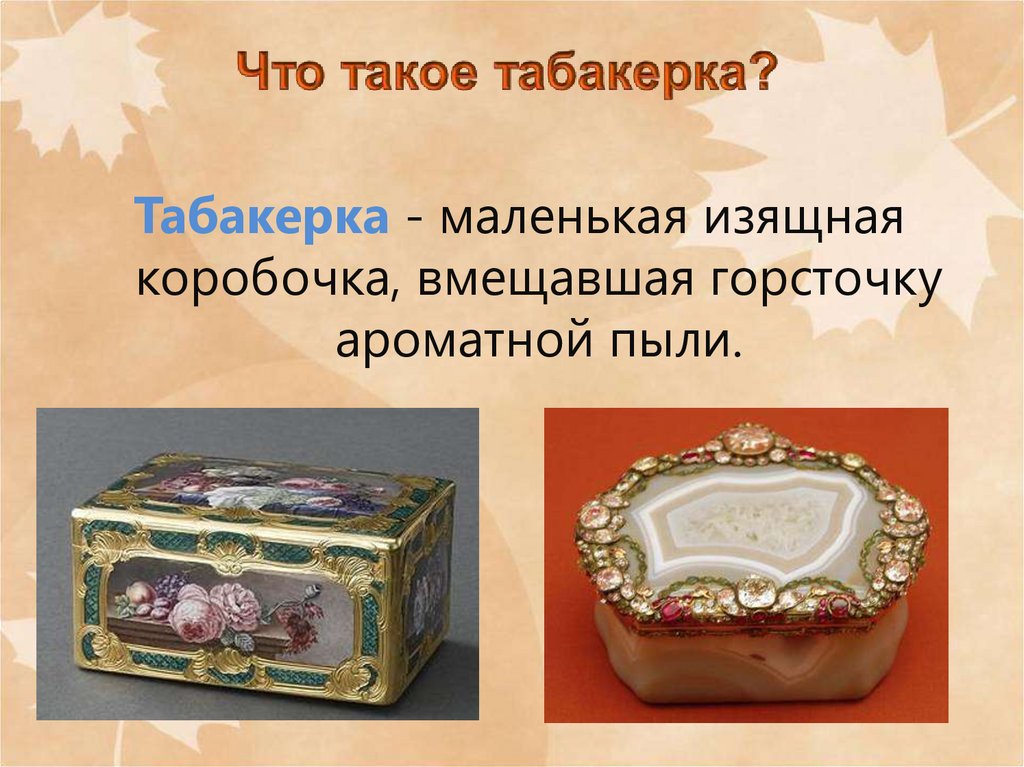 Что такое табакерка?

Табакерка - маленькая изящная коробочка, вмещавшая горсточку ароматной пыли.